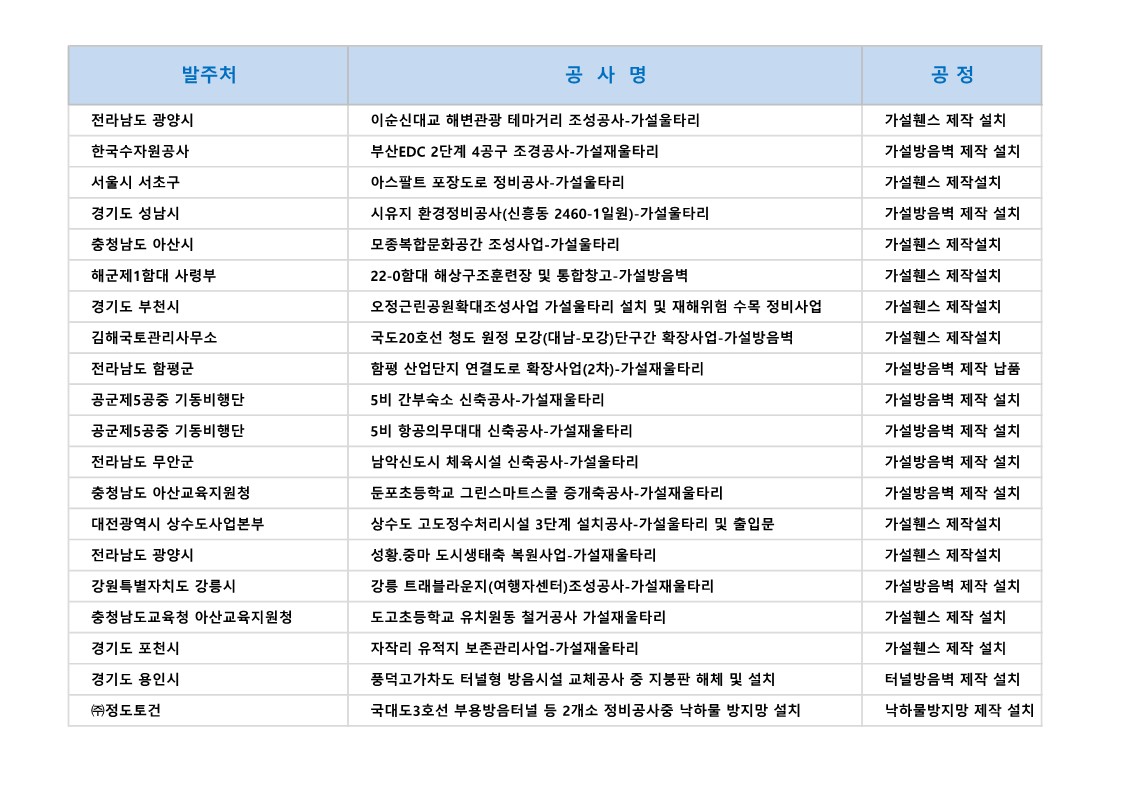 | 발주처 | 공 사 명 | 공 정 |
|---|---|---|
| 전라남도 광양시 | 이순신대교 해변관광 테마거리 조성공사-가설울타리 | 가설휀스 제작 설치 |
| 한국수자원공사 | 부산EDC 2단계 4공구 조경공사-가설재울타리 | 가설방음벽 제작 설치 |
| 서울시 서초구 | 아스팔트 포장도로 정비공사-가설울타리 | 가설휀스 제작설치 |
| 경기도 성남시 | 시유지 환경정비공사(신흥동 2460-1일원)-가설울타리 | 가설방음벽 제작 설치 |
| 충청남도 아산시 | 모종복합문화공간 조성사업-가설울타리 | 가설휀스 제작설치 |
| 해군제1함대 사령부 | 22-0함대 해상구조훈련장 및 통합창고-가설방음벽 | 가설휀스 제작설치 |
| 경기도 부천시 | 오정근린공원확대조성사업 가설울타리 설치 및 재해위험 수목 정비사업 | 가설휀스 제작설치 |
| 김해국토관리사무소 | 국도20호선 청도 원정 모강(대남-모강)단구간 확장사업-가설방음벽 | 가설휀스 제작설치 |
| 전라남도 함평군 | 함평 산업단지 연결도로 확장사업(2차)-가설재울타리 | 가설방음벽 제작 납품 |
| 공군제5공중 기동비행단 | 5비 간부숙소 신축공사-가설재울타리 | 가설방음벽 제작 설치 |
| 공군제5공중 기동비행단 | 5비 항공의무대대 신축공사-가설재울타리 | 가설방음벽 제작 설치 |
| 전라남도 무안군 | 남악신도시 체육시설 신축공사-가설울타리 | 가설방음벽 제작 설치 |
| 충청남도 아산교육지원청 | 둔포초등학교 그린스마트스쿨 증개축공사-가설재울타리 | 가설방음벽 제작 설치 |
| 대전광역시 상수도사업본부 | 상수도 고도정수처리시설 3단계 설치공사-가설울타리 및 출입문 | 가설휀스 제작설치 |
| 전라남도 광양시 | 성황.중마 도시생태축 복원사업-가설재울타리 | 가설휀스 제작설치 |
| 강원특별자치도 강릉시 | 강릉 트래블라운지(여행자센터)조성공사-가설재울타리 | 가설방음벽 제작 설치 |
| 충청남도교육청 아산교육지원청 | 도고초등학교 유치원동 철거공사 가설재울타리 | 가설휀스 제작 설치 |
| 경기도 포천시 | 자작리 유적지 보존관리사업-가설재울타리 | 가설휀스 제작 설치 |
| 경기도 용인시 | 풍덕고가차도 터널형 방음시설 교체공사 중 지붕판 해체 및 설치 | 터널방음벽 제작 설치 |
| ㈜정도토건 | 국대도3호선 부용방음터널 등 2개소 정비공사중 낙하물 방지망 설치 | 낙하물방지망 제작 설치 |